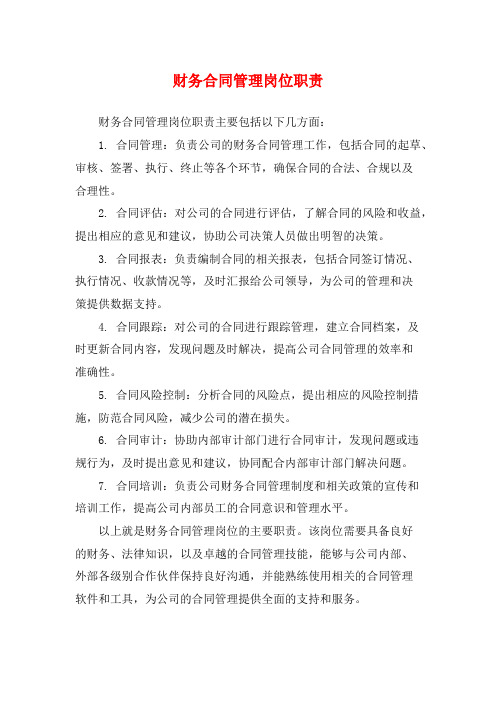 财务合同管理岗位职责

财务合同管理岗位职责主要包括以下几方面：

1. 合同管理：负责公司的财务合同管理工作，包括合同的起草、审核、签署、执行、终止等各个环节，确保合同的合法、合规以及合理性。

2. 合同评估：对公司的合同进行评估，了解合同的风险和收益，提出相应的意见和建议，协助公司决策人员做出明智的决策。

3. 合同报表：负责编制合同的相关报表，包括合同签订情况、执行情况、收款情况等，及时汇报给公司领导，为公司的管理和决策提供数据支持。

4. 合同跟踪：对公司的合同进行跟踪管理，建立合同档案，及时更新合同内容，发现问题及时解决，提高公司合同管理的效率和准确性。

5. 合同风险控制：分析合同的风险点，提出相应的风险控制措施，防范合同风险，减少公司的潜在损失。

6. 合同审计：协助内部审计部门进行合同审计，发现问题或违规行为，及时提出意见和建议，协同配合内部审计部门解决问题。

7. 合同培训：负责公司财务合同管理制度和相关政策的宣传和培训工作，提高公司内部员工的合同意识和管理水平。

以上就是财务合同管理岗位的主要职责。该岗位需要具备良好的财务、法律知识，以及卓越的合同管理技能，能够与公司内部、外部各级别合作伙伴保持良好沟通，并能熟练使用相关的合同管理软件和工具，为公司的合同管理提供全面的支持和服务。